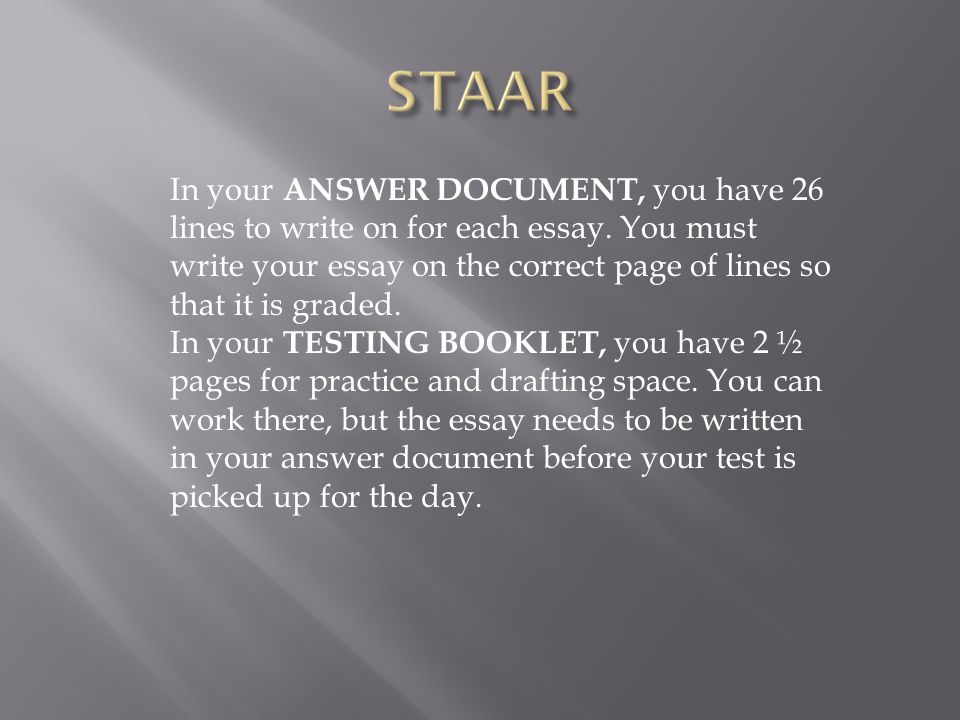 STAAR

In your ANSWER DOCUMENT, you have 26 lines to write on for each essay. You must write your essay on the correct page of lines so that it is graded.

In your TESTING BOOKLET, you have 2 ½ pages for practice and drafting space. You can work there, but the essay needs to be written in your answer document before your test is picked up for the day.